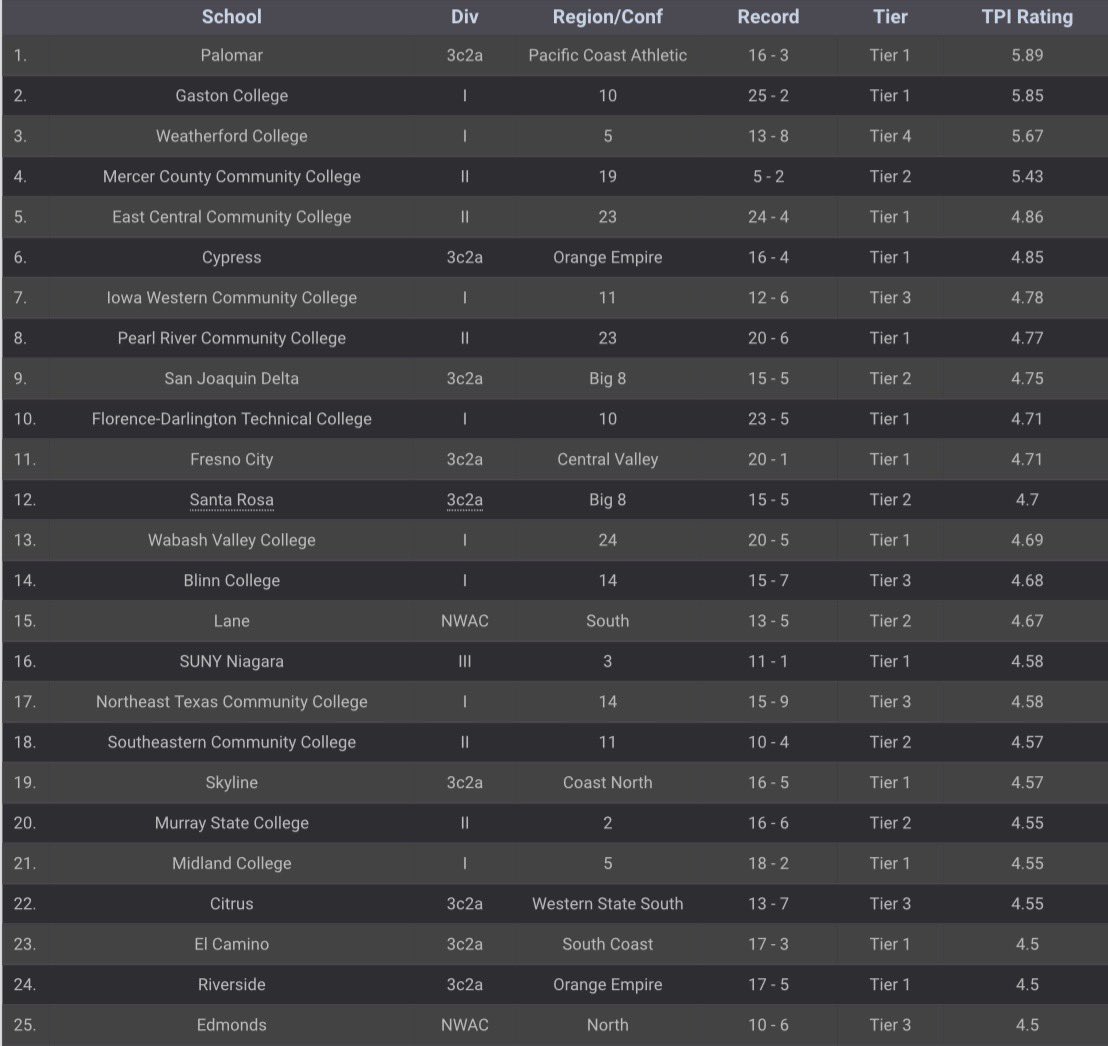 |  | School | Div | Region/Conf | Record | Tier | TPI Rating |
|---|---|---|---|---|---|---|
| 1. | Palomar | 3c2a | Pacific Coast Athletic | 16 - 3 | Tier 1 | 5.89 |
| 2. | Gaston College | I | 10 | 25 - 2 | Tier 1 | 5.85 |
| 3. | Weatherford College | I | 5 | 13 - 8 | Tier 4 | 5.67 |
| 4. | Mercer County Community College | II | 19 | 5 - 2 | Tier 2 | 5.43 |
| 5. | East Central Community College | II | 23 | 24 - 4 | Tier 1 | 4.86 |
| 6. | Cypress | 3c2a | Orange Empire | 16 - 4 | Tier 1 | 4.85 |
| 7. | Iowa Western Community College | I | 11 | 12 - 6 | Tier 3 | 4.78 |
| 8. | Pearl River Community College | II | 23 | 20 - 6 | Tier 1 | 4.77 |
| 9. | San Joaquin Delta | 3c2a | Big 8 | 15 - 5 | Tier 2 | 4.75 |
| 10. | Florence-Darlington Technical College | I | 10 | 23 - 5 | Tier 1 | 4.71 |
| 11. | Fresno City | 3c2a | Central Valley | 20 - 1 | Tier 1 | 4.71 |
| 12. | Santa Rosa | 3c2a | Big 8 | 15 - 5 | Tier 2 | 4.7 |
| 13. | Wabash Valley College | I | 24 | 20 - 5 | Tier 1 | 4.69 |
| 14. | Blinn College | I | 14 | 15 - 7 | Tier 3 | 4.68 |
| 15. | Lane | NWAC | South | 13 - 5 | Tier 2 | 4.67 |
| 16. | SUNY Niagara | III | 3 | 11 - 1 | Tier 1 | 4.58 |
| 17. | Northeast Texas Community College | I | 14 | 15 - 9 | Tier 3 | 4.58 |
| 18. | Southeastern Community College | II | 11 | 10 - 4 | Tier 2 | 4.57 |
| 19. | Skyline | 3c2a | Coast North | 16 - 5 | Tier 1 | 4.57 |
| 20. | Murray State College | II | 2 | 16 - 6 | Tier 2 | 4.55 |
| 21. | Midland College | I | 5 | 18 - 2 | Tier 1 | 4.55 |
| 22. | Citrus | 3c2a | Western State South | 13 - 7 | Tier 3 | 4.55 |
| 23. | El Camino | 3c2a | South Coast | 17 - 3 | Tier 1 | 4.5 |
| 24. | Riverside | 3c2a | Orange Empire | 17 - 5 | Tier 1 | 4.5 |
| 25. | Edmonds | NWAC | North | 10 - 6 | Tier 3 | 4.5 |